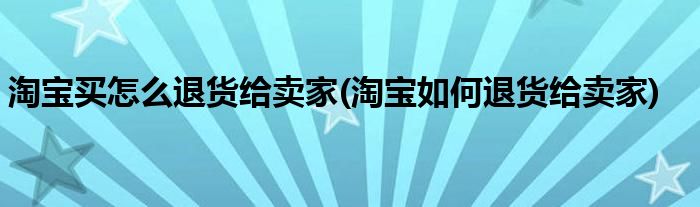 淘宝买怎么退货给卖家(淘宝如何退货给卖家)